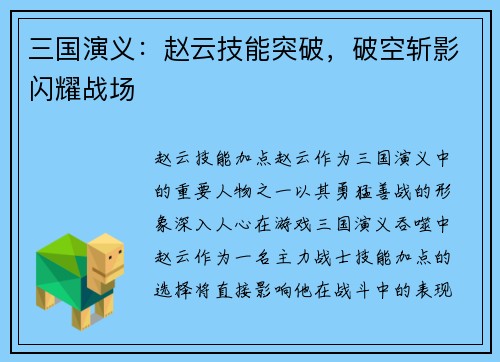 三国演义：赵云技能突破，破空斩影闪耀战场

赵云技能加点赵云作为三国演义中的重要人物之一以其勇猛善战的形象深入人心在游戏三国演义吞噬中赵云作为一名主力战士技能加点的选择将直接影响他在战斗中的表现